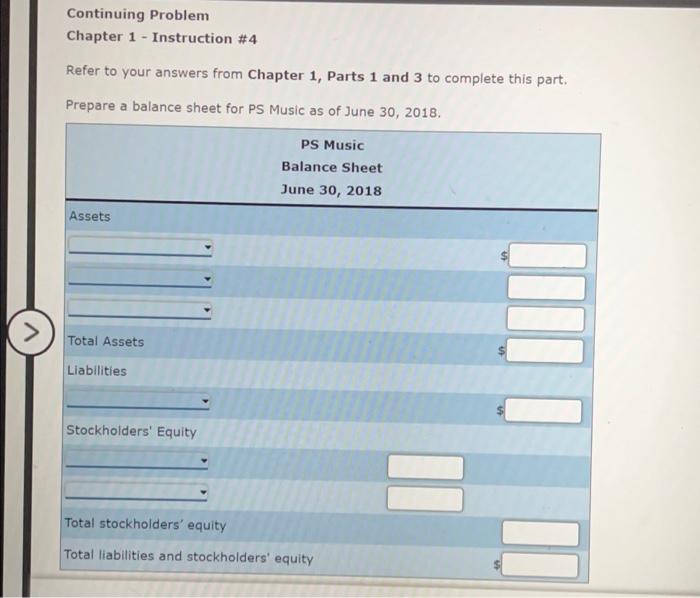 Continuing Problem
Chapter 1 - Instruction #4

Refer to your answers from Chapter 1, Parts 1 and 3 to complete this part.

Prepare a balance sheet for PS Music as of June 30, 2018.

PS Music
Balance Sheet
June 30, 2018

Assets
$

Total Assets $
Liabilities
$
Stockholders' Equity

Total stockholders' equity
Total liabilities and stockholders' equity $